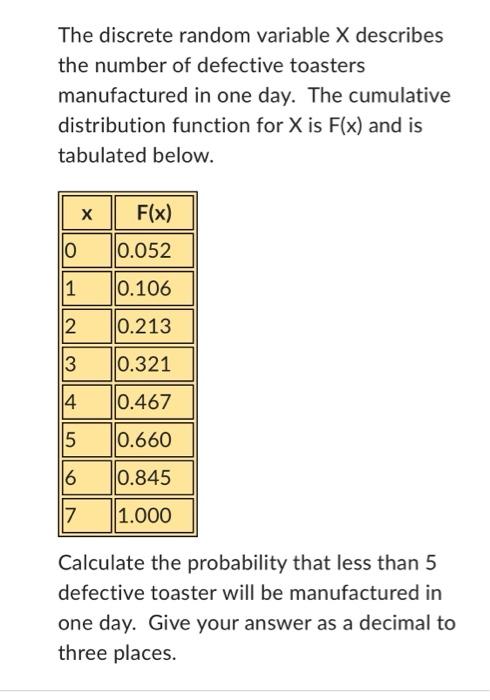 The discrete random variable X describes the number of defective toasters manufactured in one day. The cumulative distribution function for X is F(x) and is tabulated below.

| x | F(x) |
|---|---|
| 0 | 0.052 |
| 1 | 0.106 |
| 2 | 0.213 |
| 3 | 0.321 |
| 4 | 0.467 |
| 5 | 0.660 |
| 6 | 0.845 |
| 7 | 1.000 |

Calculate the probability that less than 5 defective toaster will be manufactured in one day. Give your answer as a decimal to three places.